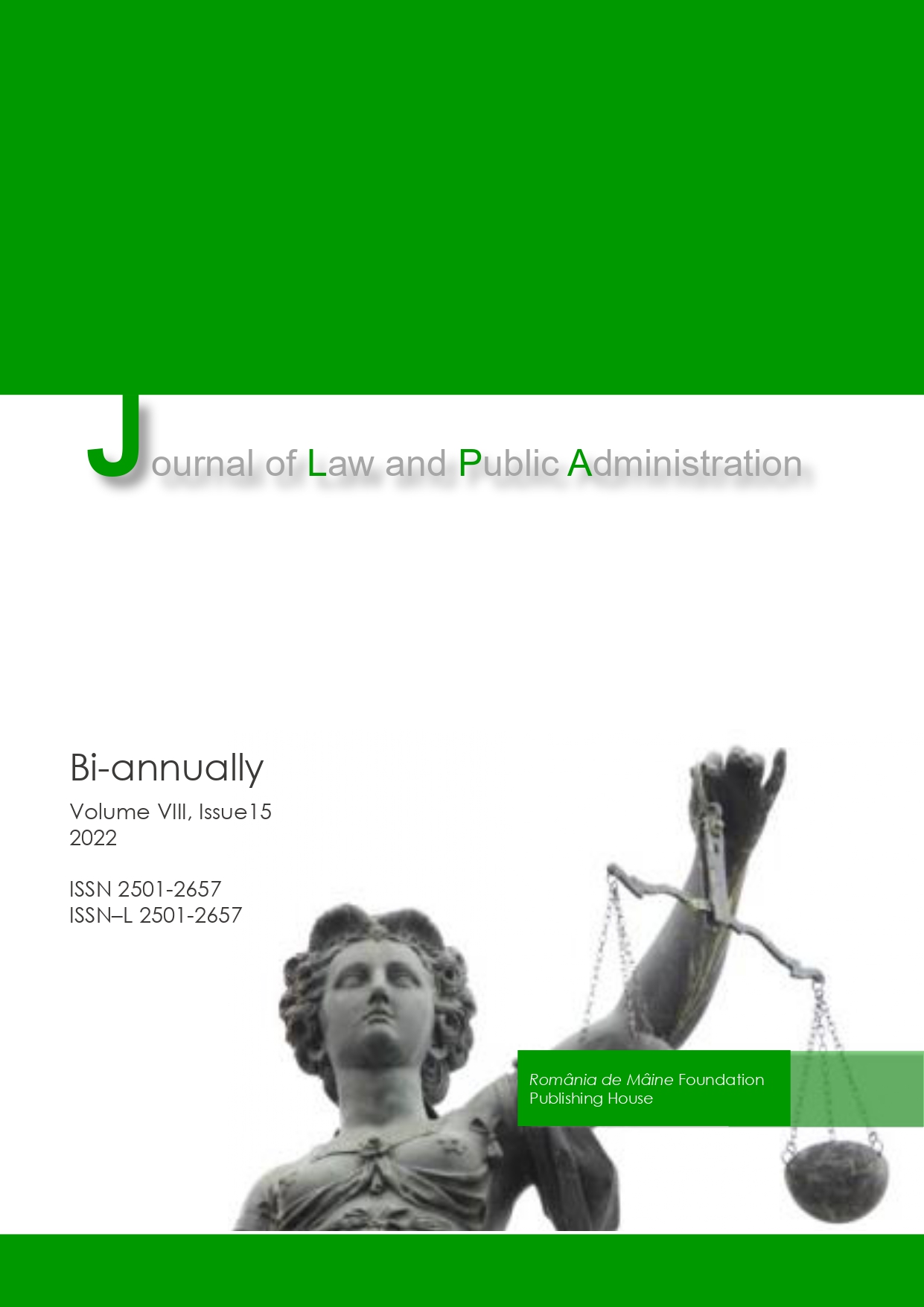 Journal of Law and Public Administration

Bi-annually

Volume VIII, Issue15
2022

ISSN 2501-2657
ISSN–L 2501-2657

România de Mâine Foundation
Publishing House